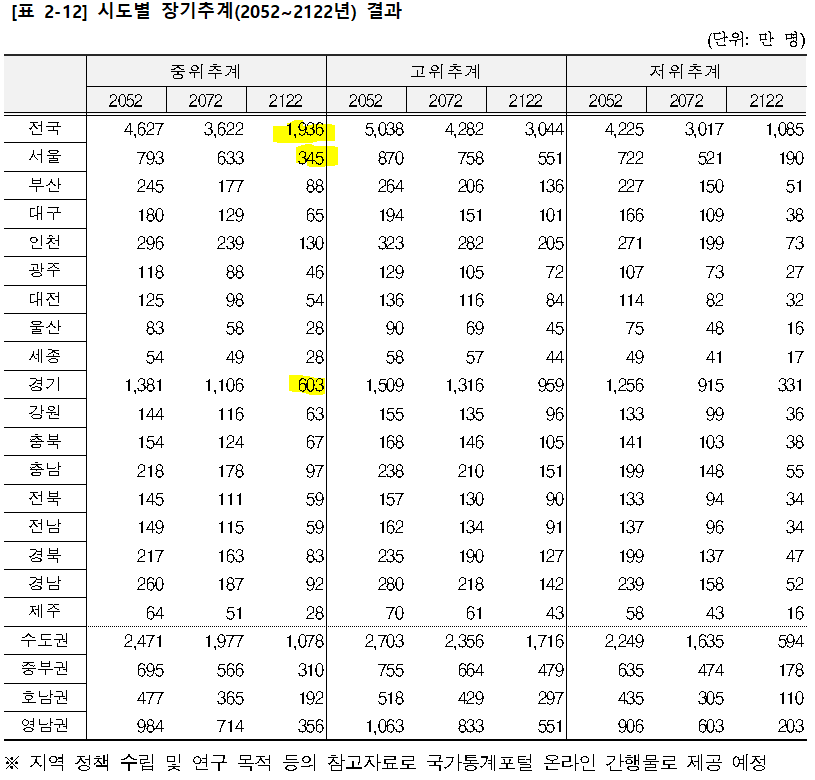 [표 2-12] 시도별 장기추계(2052~2122년) 결과

(단위: 만 명)

| | 중위추계 | | | 고위추계 | | | 저위추계 | | |
|---|---|---|---|---|---|---|---|---|---|
| | 2052 | 2072 | 2122 | 2052 | 2072 | 2122 | 2052 | 2072 | 2122 |
| 전국 | 4,627 | 3,622 | 1,936 | 5,038 | 4,282 | 3,044 | 4,225 | 3,017 | 1,085 |
| 서울 | 793 | 633 | 345 | 870 | 758 | 551 | 722 | 521 | 190 |
| 부산 | 245 | 177 | 88 | 264 | 206 | 136 | 227 | 150 | 51 |
| 대구 | 180 | 129 | 65 | 194 | 151 | 101 | 166 | 109 | 38 |
| 인천 | 296 | 239 | 130 | 323 | 282 | 205 | 271 | 199 | 73 |
| 광주 | 118 | 88 | 46 | 129 | 105 | 72 | 107 | 73 | 27 |
| 대전 | 125 | 98 | 54 | 136 | 116 | 84 | 114 | 82 | 32 |
| 울산 | 83 | 58 | 28 | 90 | 69 | 45 | 75 | 48 | 16 |
| 세종 | 54 | 49 | 28 | 58 | 57 | 44 | 49 | 41 | 17 |
| 경기 | 1,381 | 1,106 | 603 | 1,509 | 1,316 | 959 | 1,256 | 915 | 331 |
| 강원 | 144 | 116 | 63 | 155 | 135 | 96 | 133 | 99 | 36 |
| 충북 | 154 | 124 | 67 | 168 | 146 | 105 | 141 | 103 | 38 |
| 충남 | 218 | 178 | 97 | 238 | 210 | 151 | 199 | 148 | 55 |
| 전북 | 145 | 111 | 59 | 157 | 130 | 90 | 133 | 94 | 34 |
| 전남 | 149 | 115 | 59 | 162 | 134 | 91 | 137 | 96 | 34 |
| 경북 | 217 | 163 | 83 | 235 | 190 | 127 | 199 | 137 | 47 |
| 경남 | 260 | 187 | 92 | 280 | 218 | 142 | 239 | 158 | 52 |
| 제주 | 64 | 51 | 28 | 70 | 61 | 43 | 58 | 43 | 16 |
| 수도권 | 2,471 | 1,977 | 1,078 | 2,703 | 2,356 | 1,716 | 2,249 | 1,635 | 594 |
| 중부권 | 695 | 566 | 310 | 755 | 664 | 479 | 635 | 474 | 178 |
| 호남권 | 477 | 365 | 192 | 518 | 429 | 297 | 435 | 305 | 110 |
| 영남권 | 984 | 714 | 356 | 1,063 | 833 | 551 | 906 | 603 | 203 |

※ 지역 정책 수립 및 연구 목적 등의 참고자료로 국가통계포털 온라인 간행물로 제공 예정